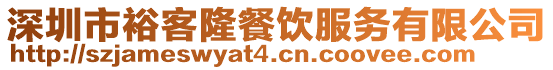 深圳市裕客隆餐饮服务有限公司
http://szjameswyat4.cn.coovee.com